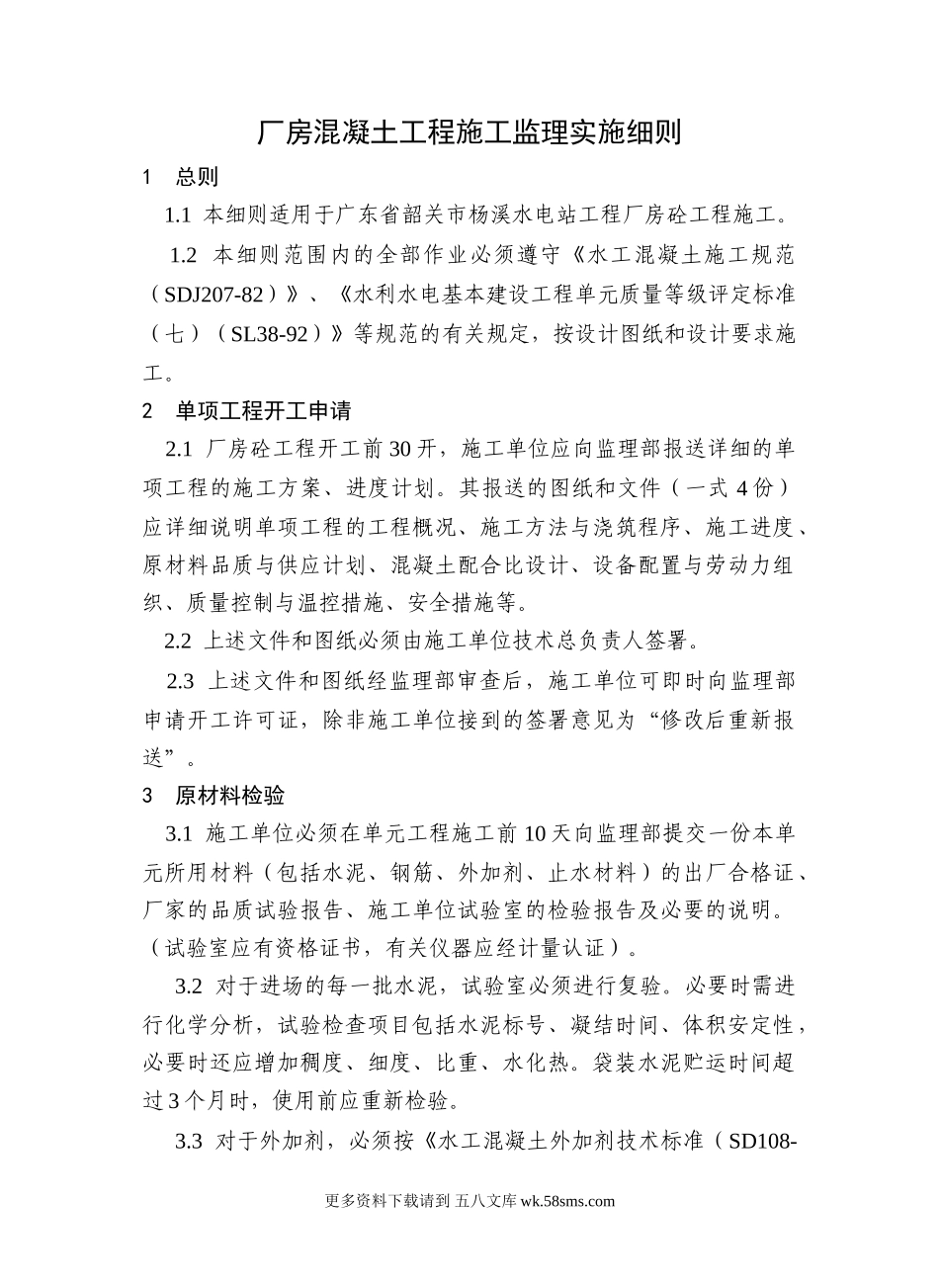 厂房混凝土工程施工监理实施细则

1　总则

1.1 本细则适用于广东省韶关市杨溪水电站工程厂房砼工程施工。

1.2 本细则范围内的全部作业必须遵守《水工混凝土施工规范（SDJ207-82）》、《水利水电基本建设工程单元质量等级评定标准（七）（SL38-92）》等规范的有关规定，按设计图纸和设计要求施工。

2　单项工程开工申请

2.1 厂房砼工程开工前30开，施工单位应向监理部报送详细的单项工程的施工方案、进度计划。其报送的图纸和文件（一式4份）应详细说明单项工程的工程概况、施工方法与浇筑程序、施工进度、原材料品质与供应计划、混凝土配合比设计、设备配置与劳动力组织、质量控制与温控措施、安全措施等。

2.2 上述文件和图纸必须由施工单位技术总负责人签署。

2.3 上述文件和图纸经监理部审查后，施工单位可即时向监理部申请开工许可证，除非施工单位接到的签署意见为“修改后重新报送”。

3　原材料检验

3.1 施工单位必须在单元工程施工前10天向监理部提交一份本单元所用材料（包括水泥、钢筋、外加剂、止水材料）的出厂合格证、厂家的品质试验报告、施工单位试验室的检验报告及必要的说明。（试验室应有资格证书，有关仪器应经计量认证）。

3.2 对于进场的每一批水泥，试验室必须进行复验。必要时需进行化学分析，试验检查项目包括水泥标号、凝结时间、体积安定性，必要时还应增加稠度、细度、比重、水化热。袋装水泥贮运时间超过3个月时，使用前应重新检验。

3.3 对于外加剂，必须按《水工混凝土外加剂技术标准（SD108-

更多资料下载请到 五八文库 wk.58sms.com